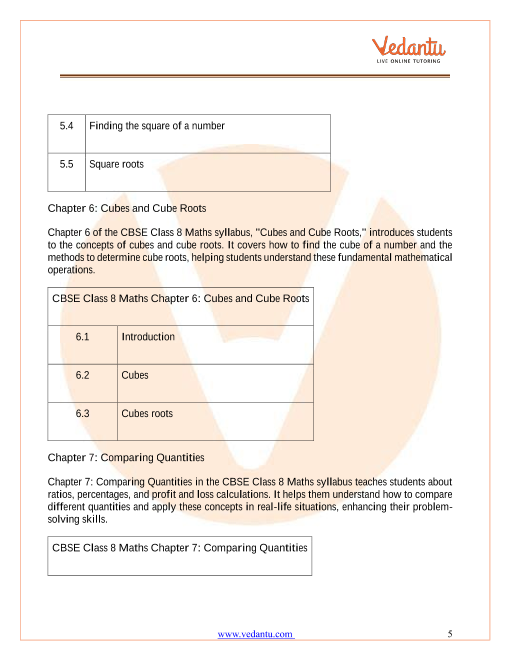 Vedantu
LIVE ONLINE TUTORING

| 5.4 | Finding the square of a number |
|---|---|
| 5.5 | Square roots |

Chapter 6: Cubes and Cube Roots

Chapter 6 of the CBSE Class 8 Maths syllabus, "Cubes and Cube Roots," introduces students to the concepts of cubes and cube roots. It covers how to find the cube of a number and the methods to determine cube roots, helping students understand these fundamental mathematical operations.

| CBSE Class 8 Maths Chapter 6: Cubes and Cube Roots | |
|---|---|
| 6.1 | Introduction |
| 6.2 | Cubes |
| 6.3 | Cubes roots |

Chapter 7: Comparing Quantities

Chapter 7: Comparing Quantities in the CBSE Class 8 Maths syllabus teaches students about ratios, percentages, and profit and loss calculations. It helps them understand how to compare different quantities and apply these concepts in real-life situations, enhancing their problem-solving skills.

| CBSE Class 8 Maths Chapter 7: Comparing Quantities |
|---|

www.vedantu.com 5